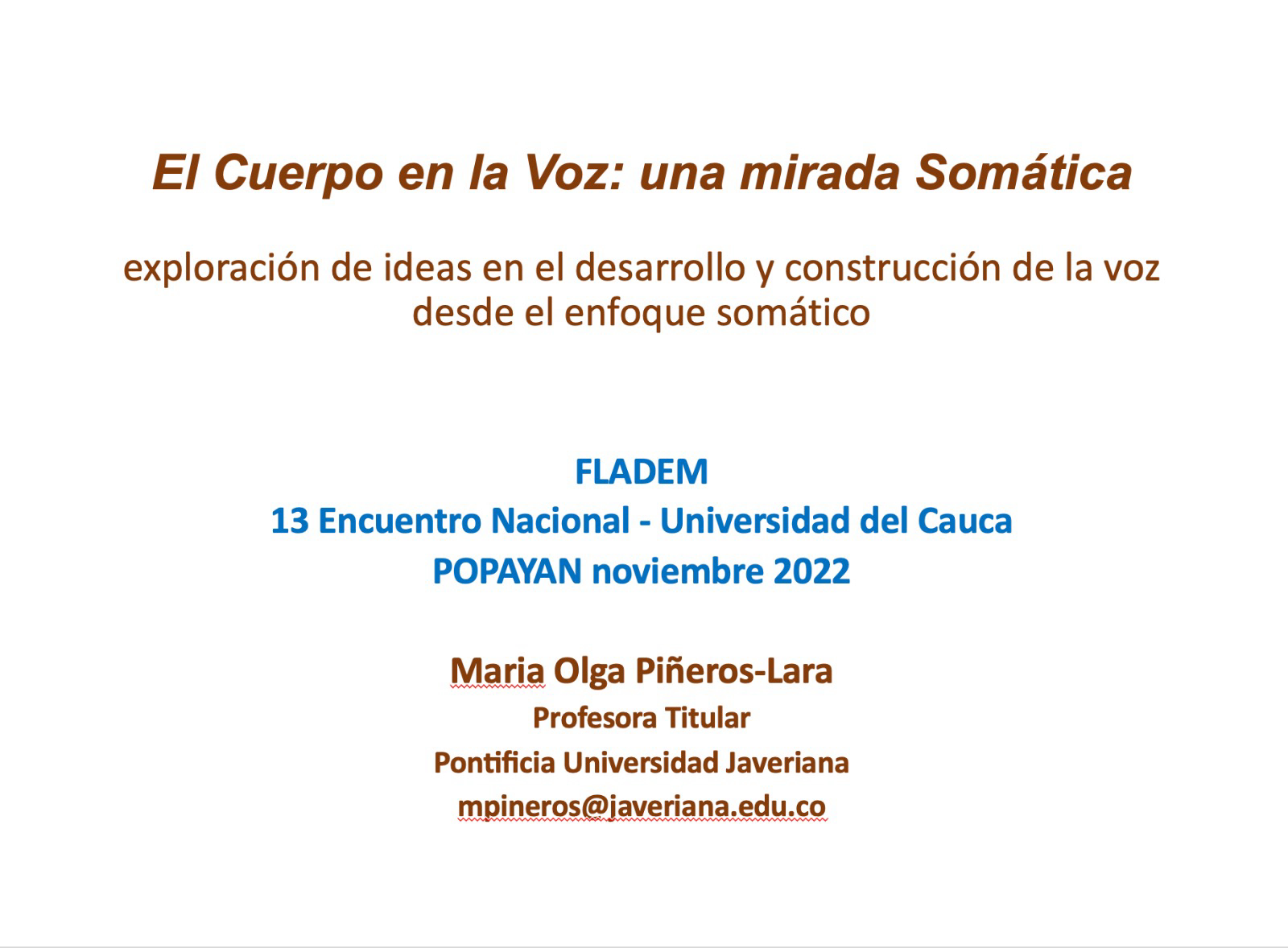 El Cuerpo en la Voz: una mirada Somática

exploración de ideas en el desarrollo y construcción de la voz desde el enfoque somático

FLADEM
13 Encuentro Nacional - Universidad del Cauca
POPAYAN noviembre 2022

Maria Olga Piñeros-Lara
Profesora Titular
Pontificia Universidad Javeriana
mpineros@javeriana.edu.co